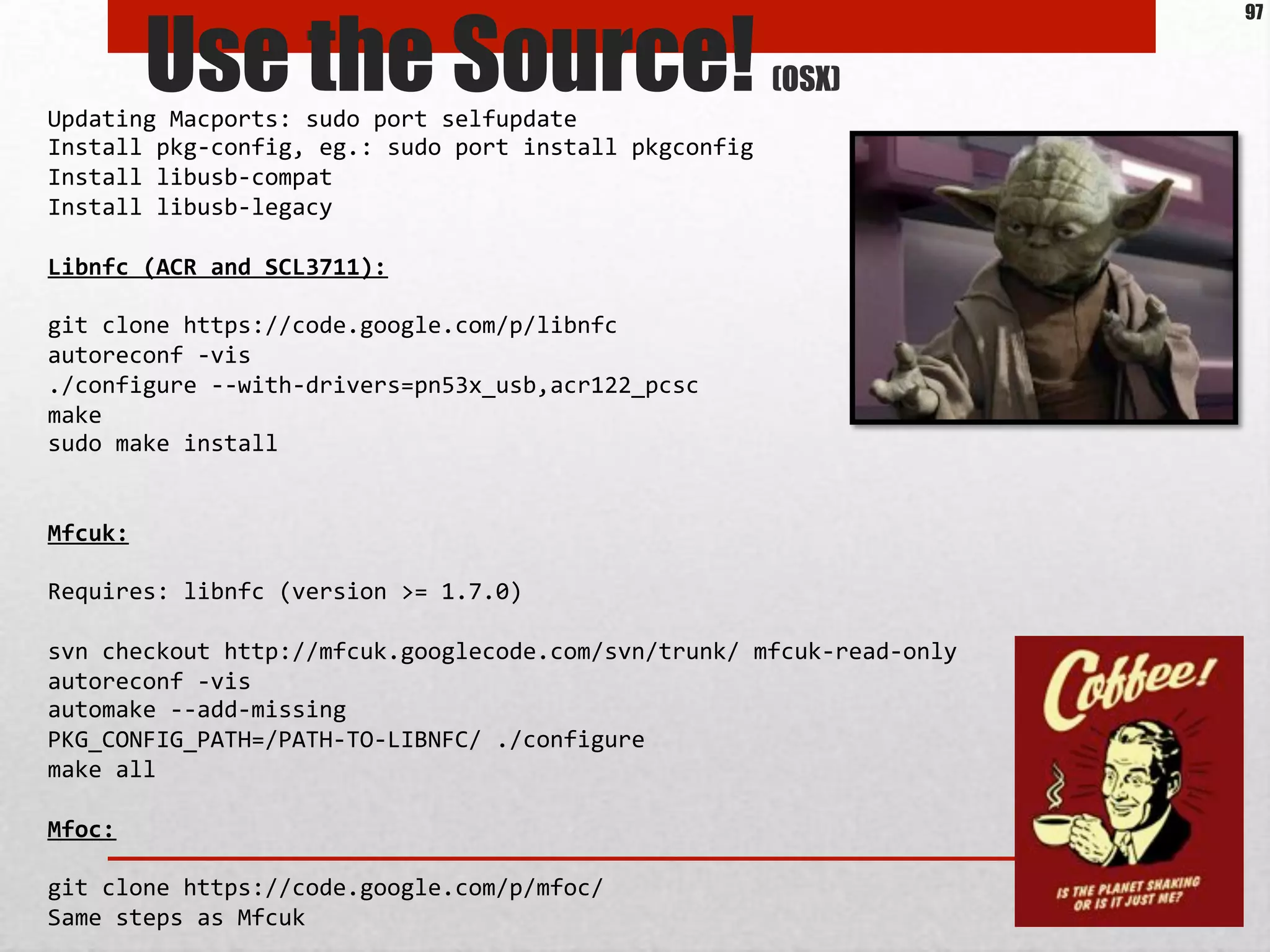 97

Use the Source! (OSX)

Updating Macports: sudo port selfupdate
Install pkg-config, eg.: sudo port install pkgconfig
Install libusb-compat
Install libusb-legacy

Libnfc (ACR and SCL3711):

git clone https://code.google.com/p/libnfc
autoreconf -vis
./configure --with-drivers=pn53x_usb,acr122_pcsc
make
sudo make install

Mfcuk:

Requires: libnfc (version >= 1.7.0)

svn checkout http://mfcuk.googlecode.com/svn/trunk/ mfcuk-read-only
autoreconf -vis
automake --add-missing
PKG_CONFIG_PATH=/PATH-TO-LIBNFC/ ./configure
make all

Mfoc:

git clone https://code.google.com/p/mfoc/
Same steps as Mfcuk

Coffee!

IS THE PLANET SHAKING OR IS IT JUST ME?